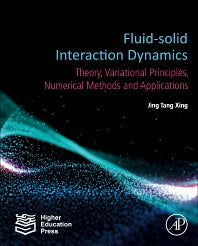 Fluid-solid Interaction Dynamics

Theory, Variational Principles, Numerical Methods and Applications

Jing Tang Xing

Higher Education Press

AP